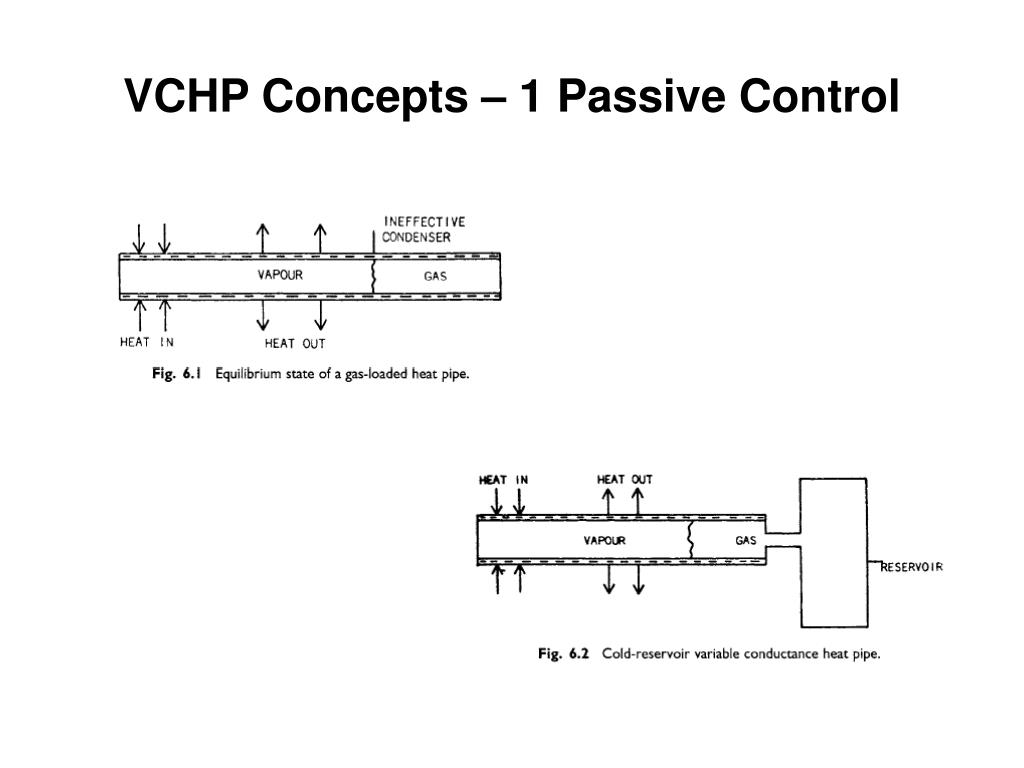 VCHP Concepts – 1 Passive Control

INEFFECTIVE CONDENSER

VAPOUR

GAS

HEAT IN

HEAT OUT

Fig. 6.1 Equilibrium state of a gas-loaded heat pipe.

HEAT IN

HEAT OUT

VAPOUR

GAS

RESERVOIR

Fig. 6.2 Cold-reservoir variable conductance heat pipe.